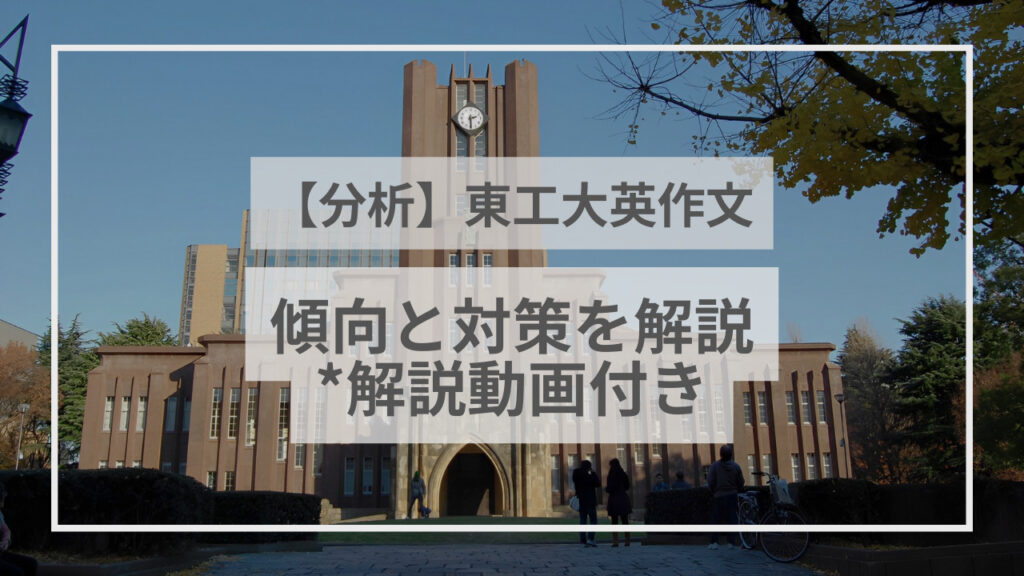 【分析】東工大英作文

傾向と対策を解説
*解説動画付き